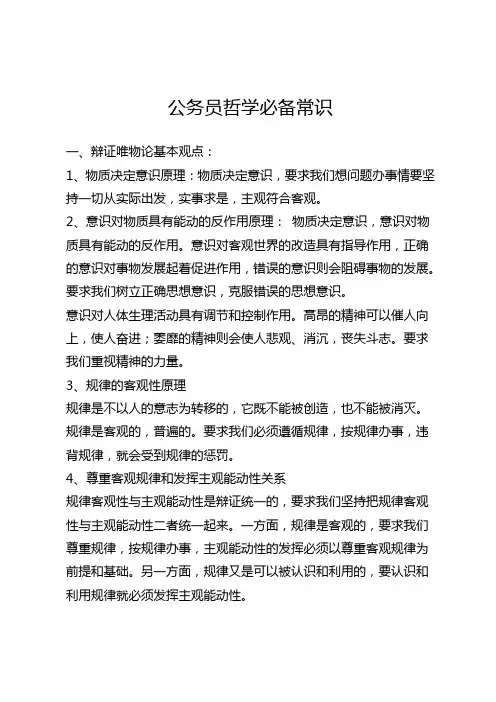 公务员哲学必备常识

一、辩证唯物论基本观点：

1、物质决定意识原理：物质决定意识，要求我们想问题办事情要坚持一切从实际出发，实事求是，主观符合客观。

2、意识对物质具有能动的反作用原理： 物质决定意识，意识对物质具有能动的反作用。意识对客观世界的改造具有指导作用，正确的意识对事物发展起着促进作用，错误的意识则会阻碍事物的发展。要求我们树立正确思想意识，克服错误的思想意识。

意识对人体生理活动具有调节和控制作用。高昂的精神可以催人向上，使人奋进；萎靡的精神则会使人悲观、消沉，丧失斗志。要求我们重视精神的力量。

3、规律的客观性原理

规律是不以人的意志为转移的，它既不能被创造，也不能被消灭。规律是客观的，普遍的。要求我们必须遵循规律，按规律办事，违背规律，就会受到规律的惩罚。

4、尊重客观规律和发挥主观能动性关系

规律客观性与主观能动性是辩证统一的，要求我们坚持把规律客观性与主观能动性二者统一起来。一方面，规律是客观的，要求我们尊重规律，按规律办事，主观能动性的发挥必须以尊重客观规律为前提和基础。另一方面，规律又是可以被认识和利用的，要认识和利用规律就必须发挥主观能动性。